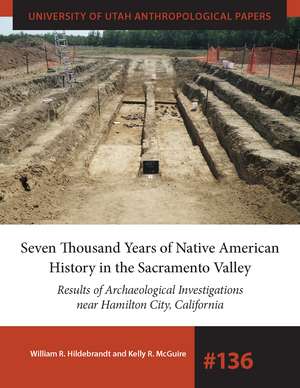 UNIVERSITY OF UTAH ANTHROPOLOGICAL PAPERS

Seven Thousand Years of Native American History in the Sacramento Valley

Results of Archaeological Investigations near Hamilton City, California

William R. Hildebrandt and Kelly R. McGuire

#136